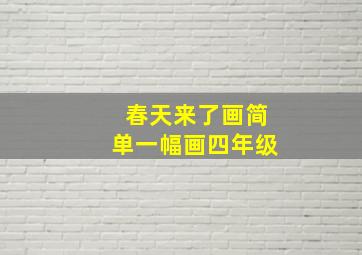 春天来了画简单一幅画四年级